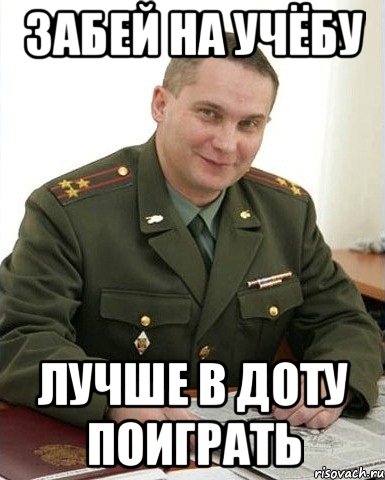 ЗАБЕЙ НА УЧЁБУ

ЛУЧШЕ В ДОТУ ПОИГРАТЬ

risovach.ru